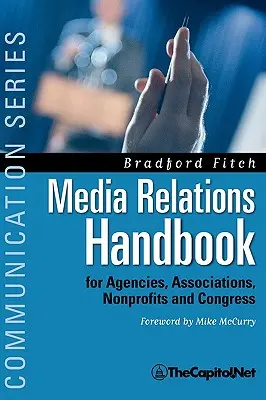 COMMUNICATION SERIES

Bradford Fitch

Media Relations Handbook

for Agencies, Associations, Nonprofits and Congress

Foreword by Mike McCurry

TheCapitol.Net